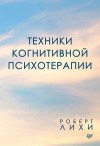 ТЕХНИКИ
КОГНИТИВНОЙ
ПСИХОТЕРАПИИ

РОБЕРТ
ЛИХИ